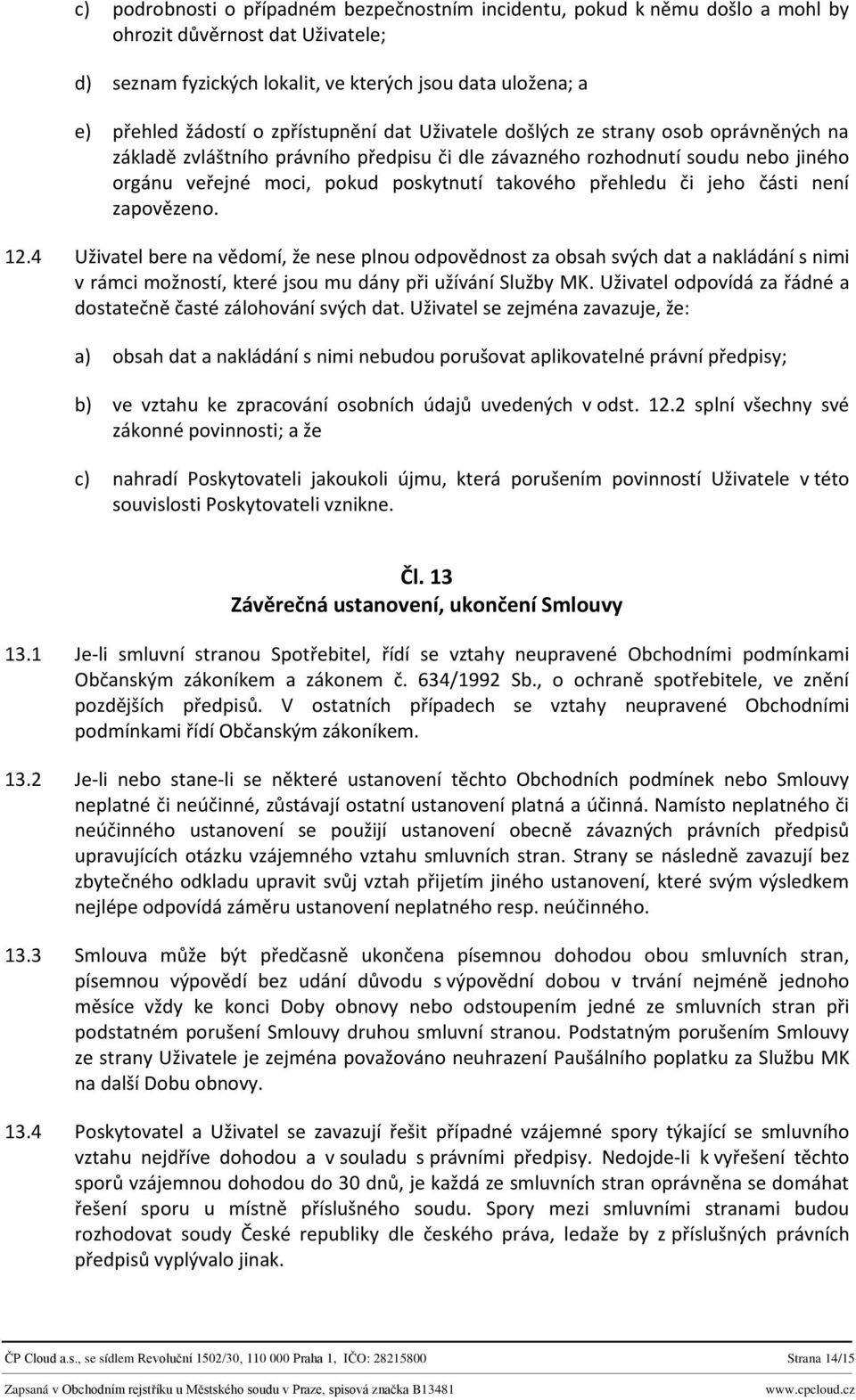 c) podrobnosti o případném bezpečnostním incidentu, pokud k němu došlo a mohl by ohrozit důvěrnost dat Uživatele;

d) seznam fyzických lokalit, ve kterých jsou data uložena; a

e) přehled žádostí o zpřístupnění dat Uživatele došlých ze strany osob oprávněných na základě zvláštního právního předpisu či dle závazného rozhodnutí soudu nebo jiného orgánu veřejné moci, pokud poskytnutí takového přehledu či jeho části není zapovězeno.

12.4 Uživatel bere na vědomí, že nese plnou odpovědnost za obsah svých dat a nakládání s nimi v rámci možností, které jsou mu dány při užívání Služby MK. Uživatel odpovídá za řádné a dostatečně časté zálohování svých dat. Uživatel se zejména zavazuje, že:

a) obsah dat a nakládání s nimi nebudou porušovat aplikovatelné právní předpisy;

b) ve vztahu ke zpracování osobních údajů uvedených v odst. 12.2 splní všechny své zákonné povinnosti; a že

c) nahradí Poskytovateli jakoukoli újmu, která porušením povinností Uživatele v této souvislosti Poskytovateli vznikne.

Čl. 13
Závěrečná ustanovení, ukončení Smlouvy

13.1 Je-li smluvní stranou Spotřebitel, řídí se vztahy neupravené Obchodními podmínkami Občanským zákoníkem a zákonem č. 634/1992 Sb., o ochraně spotřebitele, ve znění pozdějších předpisů. V ostatních případech se vztahy neupravené Obchodními podmínkami řídí Občanským zákoníkem.

13.2 Je-li nebo stane-li se některé ustanovení těchto Obchodních podmínek nebo Smlouvy neplatné či neúčinné, zůstávají ostatní ustanovení platná a účinná. Namísto neplatného či neúčinného ustanovení se použijí ustanovení obecně závazných právních předpisů upravujících otázku vzájemného vztahu smluvních stran. Strany se následně zavazují bez zbytečného odkladu upravit svůj vztah přijetím jiného ustanovení, které svým výsledkem nejlépe odpovídá záměru ustanovení neplatného resp. neúčinného.

13.3 Smlouva může být předčasně ukončena písemnou dohodou obou smluvních stran, písemnou výpovědí bez udání důvodu s výpovědní dobou v trvání nejméně jednoho měsíce vždy ke konci Doby obnovy nebo odstoupením jedné ze smluvních stran při podstatném porušení Smlouvy druhou smluvní stranou. Podstatným porušením Smlouvy ze strany Uživatele je zejména považováno neuhrazení Paušálního poplatku za Službu MK na další Dobu obnovy.

13.4 Poskytovatel a Uživatel se zavazují řešit případné vzájemné spory týkající se smluvního vztahu nejdříve dohodou a v souladu s právními předpisy. Nedojde-li k vyřešení těchto sporů vzájemnou dohodou do 30 dnů, je každá ze smluvních stran oprávněna se domáhat řešení sporu u místně příslušného soudu. Spory mezi smluvními stranami budou rozhodovat soudy České republiky dle českého práva, ledaže by z příslušných právních předpisů vyplývalo jinak.

ČP Cloud a.s., se sídlem Revoluční 1502/30, 110 000 Praha 1, IČO: 28215800 Strana 14/15
Zapsaná v Obchodním rejstříku u Městského soudu v Praze, spisová značka B13481 www.cpcloud.cz